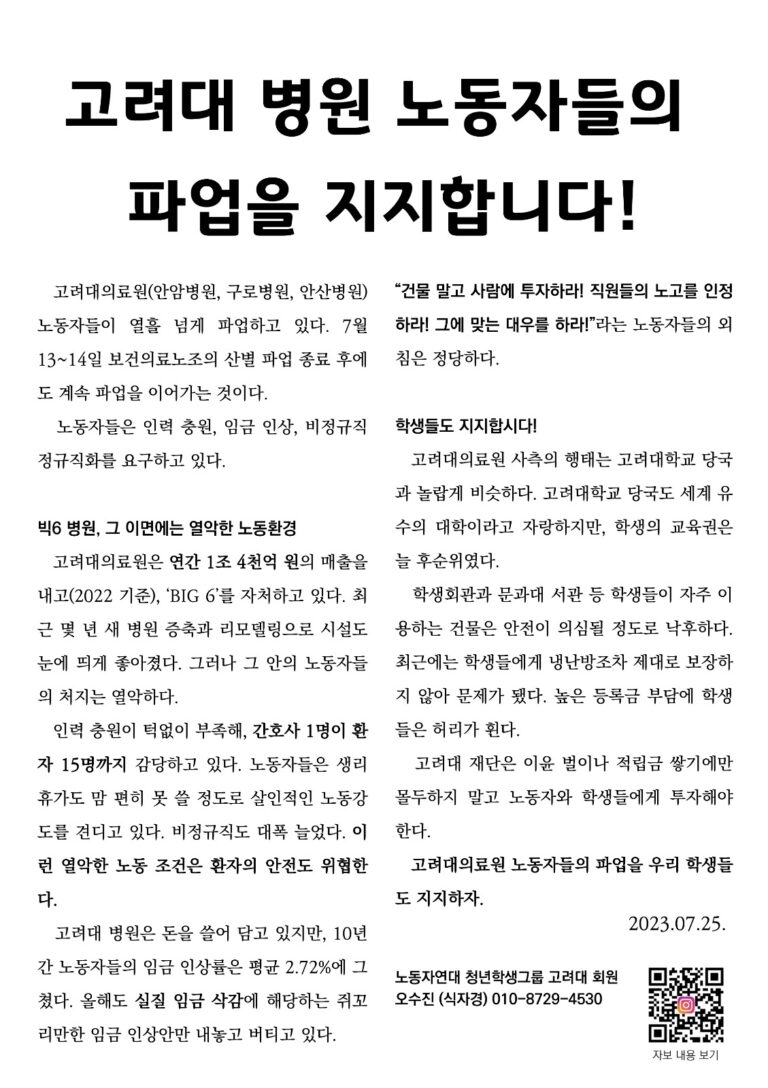 고려대 병원 노동자들의 파업을 지지합니다!

고려대의료원(안암병원, 구로병원, 안산병원) 노동자들이 열흘 넘게 파업하고 있다. 7월 13~14일 보건의료노조의 산별 파업 종료 후에도 계속 파업을 이어가는 것이다.

노동자들은 인력 충원, 임금 인상, 비정규직 정규직화를 요구하고 있다.

빅6 병원, 그 이면에는 열악한 노동환경

고려대의료원은 연간 1조 4천억 원의 매출을 내고(2022 기준), 'BIG 6'를 자처하고 있다. 최근 몇 년 새 병원 증축과 리모델링으로 시설도 눈에 띄게 좋아졌다. 그러나 그 안의 노동자들의 처지는 열악하다.

인력 충원이 턱없이 부족해, 간호사 1명이 환자 15명까지 감당하고 있다. 노동자들은 생리휴가도 맘 편히 못 쓸 정도로 살인적인 노동강도를 견디고 있다. 비정규직도 대폭 늘었다. 이런 열악한 노동 조건은 환자의 안전도 위협한다.

고려대 병원은 돈을 쓸어 담고 있지만, 10년간 노동자들의 임금 인상률은 평균 2.72%에 그쳤다. 올해도 실질 임금 삭감에 해당하는 쥐꼬리만한 임금 인상안만 내놓고 버티고 있다.

"건물 말고 사람에 투자하라! 직원들의 노고를 인정하라! 그에 맞는 대우를 하라!"라는 노동자들의 외침은 정당하다.

학생들도 지지합시다!

고려대의료원 사측의 행태는 고려대학교 당국과 놀랍게 비슷하다. 고려대학교 당국도 세계 유수의 대학이라고 자랑하지만, 학생의 교육권은 늘 후순위였다.

학생회관과 문과대 서관 등 학생들이 자주 이용하는 건물은 안전이 의심될 정도로 낙후하다. 최근에는 학생들에게 냉난방조차 제대로 보장하지 않아 문제가 됐다. 높은 등록금 부담에 학생들은 허리가 휜다.

고려대 재단은 이윤 벌이나 적립금 쌓기에만 몰두하지 말고 노동자와 학생들에게 투자해야 한다.

고려대의료원 노동자들의 파업을 우리 학생들도 지지하자.

2023.07.25.

노동자연대 청년학생그룹 고려대 회원
오수진 (식자경) 010-8729-4530

자보 내용 보기